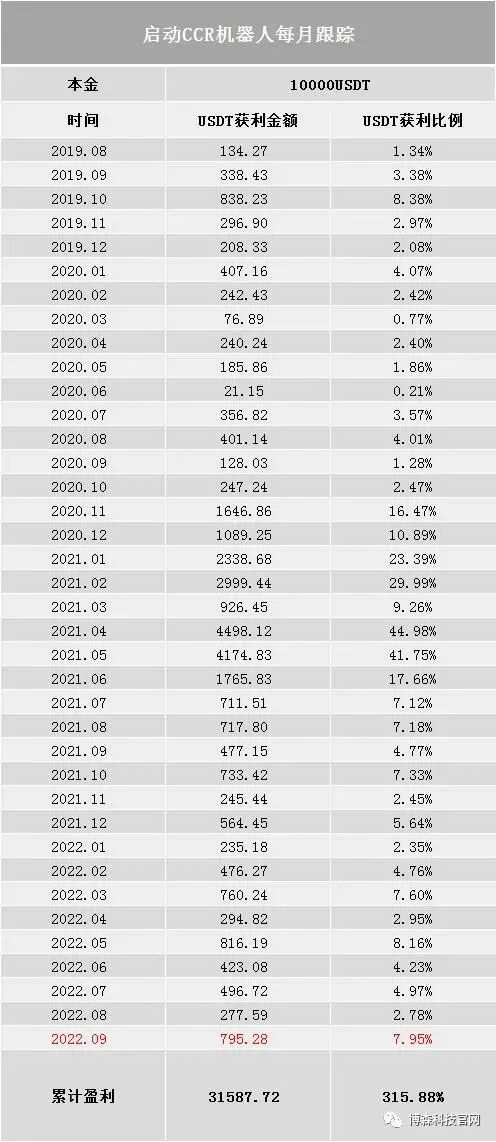 启动CCR机器人每月跟踪

| 本金 | 10000USDT | |
|---|---|---|
| 时间 | USDT获利金额 | USDT获利比例 |
| 2019.08 | 134.27 | 1.34% |
| 2019.09 | 338.43 | 3.38% |
| 2019.10 | 838.23 | 8.38% |
| 2019.11 | 296.90 | 2.97% |
| 2019.12 | 208.33 | 2.08% |
| 2020.01 | 407.16 | 4.07% |
| 2020.02 | 242.43 | 2.42% |
| 2020.03 | 76.89 | 0.77% |
| 2020.04 | 240.24 | 2.40% |
| 2020.05 | 185.86 | 1.86% |
| 2020.06 | 21.15 | 0.21% |
| 2020.07 | 356.82 | 3.57% |
| 2020.08 | 401.14 | 4.01% |
| 2020.09 | 128.03 | 1.28% |
| 2020.10 | 247.24 | 2.47% |
| 2020.11 | 1646.86 | 16.47% |
| 2020.12 | 1089.25 | 10.89% |
| 2021.01 | 2338.68 | 23.39% |
| 2021.02 | 2999.44 | 29.99% |
| 2021.03 | 926.45 | 9.26% |
| 2021.04 | 4498.12 | 44.98% |
| 2021.05 | 4174.83 | 41.75% |
| 2021.06 | 1765.83 | 17.66% |
| 2021.07 | 711.51 | 7.12% |
| 2021.08 | 717.80 | 7.18% |
| 2021.09 | 477.15 | 4.77% |
| 2021.10 | 733.42 | 7.33% |
| 2021.11 | 245.44 | 2.45% |
| 2021.12 | 564.45 | 5.64% |
| 2022.01 | 235.18 | 2.35% |
| 2022.02 | 476.27 | 4.76% |
| 2022.03 | 760.24 | 7.60% |
| 2022.04 | 294.82 | 2.95% |
| 2022.05 | 816.19 | 8.16% |
| 2022.06 | 423.08 | 4.23% |
| 2022.07 | 496.72 | 4.97% |
| 2022.08 | 277.59 | 2.78% |
| 2022.09 | 795.28 | 7.95% |
| 累计盈利 | 31587.72 | 315.88% |

博森科技官网